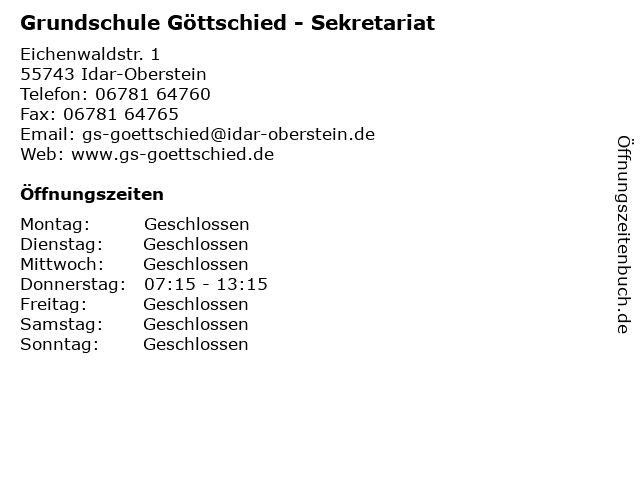 Grundschule Göttschied - Sekretariat

Eichenwaldstr. 1
55743 Idar-Oberstein
Telefon: 06781 64760
Fax: 06781 64765
Email: gs-goettschied@idar-oberstein.de
Web: www.gs-goettschied.de

Öffnungszeiten

| Montag: | Geschlossen |
|---|---|
| Dienstag: | Geschlossen |
| Mittwoch: | Geschlossen |
| Donnerstag: | 07:15 - 13:15 |
| Freitag: | Geschlossen |
| Samstag: | Geschlossen |
| Sonntag: | Geschlossen |

Öffnungszeitenbuch.de